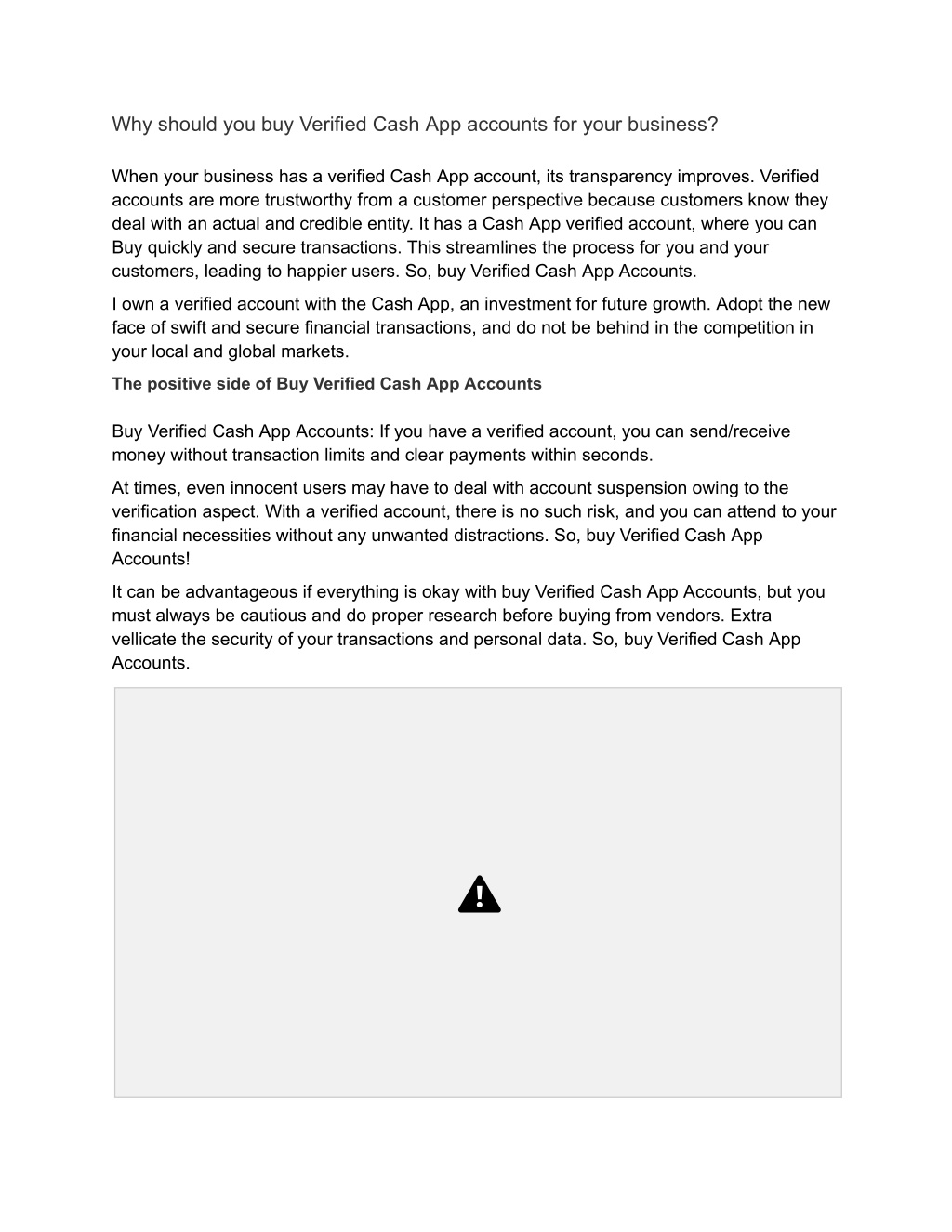 Why should you buy Verified Cash App accounts for your business?

When your business has a verified Cash App account, its transparency improves. Verified accounts are more trustworthy from a customer perspective because customers know they deal with an actual and credible entity. It has a Cash App verified account, where you can Buy quickly and secure transactions. This streamlines the process for you and your customers, leading to happier users. So, buy Verified Cash App Accounts.

I own a verified account with the Cash App, an investment for future growth. Adopt the new face of swift and secure financial transactions, and do not be behind in the competition in your local and global markets.

The positive side of Buy Verified Cash App Accounts

Buy Verified Cash App Accounts: If you have a verified account, you can send/receive money without transaction limits and clear payments within seconds.

At times, even innocent users may have to deal with account suspension owing to the verification aspect. With a verified account, there is no such risk, and you can attend to your financial necessities without any unwanted distractions. So, buy Verified Cash App Accounts!

It can be advantageous if everything is okay with buy Verified Cash App Accounts, but you must always be cautious and do proper research before buying from vendors. Extra vellicate the security of your transactions and personal data. So, buy Verified Cash App Accounts.